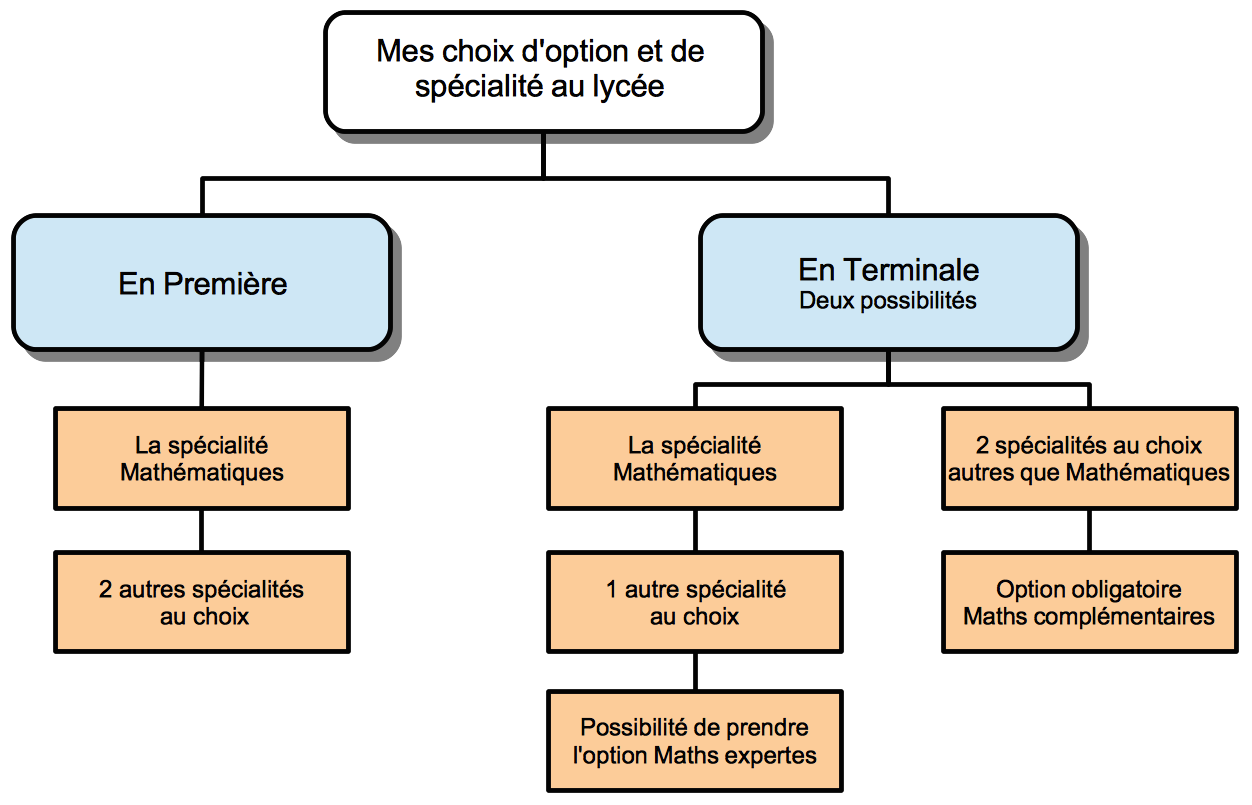 Mes choix d'option et de spécialité au lycée

En Première

La spécialité Mathématiques

2 autres spécialités au choix

En Terminale
Deux possibilités

La spécialité Mathématiques

1 autre spécialité au choix

Possibilité de prendre l'option Maths expertes

2 spécialités au choix autres que Mathématiques

Option obligatoire Maths complémentaires